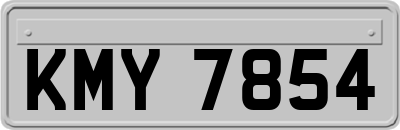 KMY 7854